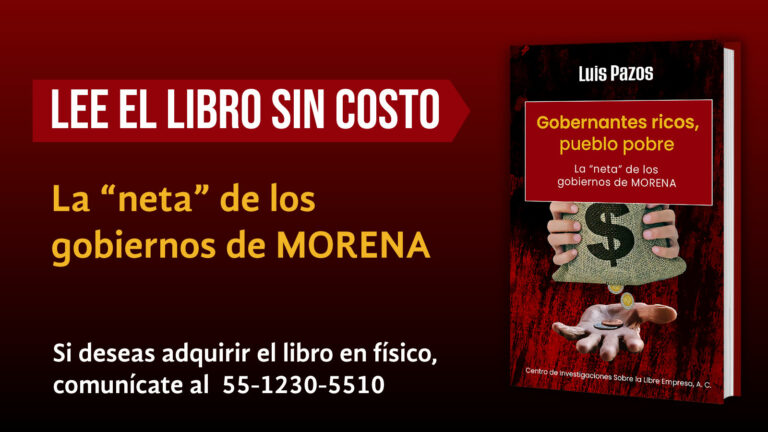 LEE EL LIBRO SIN COSTO

La “neta” de los gobiernos de MORENA

Si deseas adquirir el libro en físico, comunícate al 55-1230-5510

Luis Pazos

Gobernantes ricos, pueblo pobre

La “neta” de los gobiernos de MORENA

$

Centro de Investigaciones Sobre la Libre Empresa, A. C.